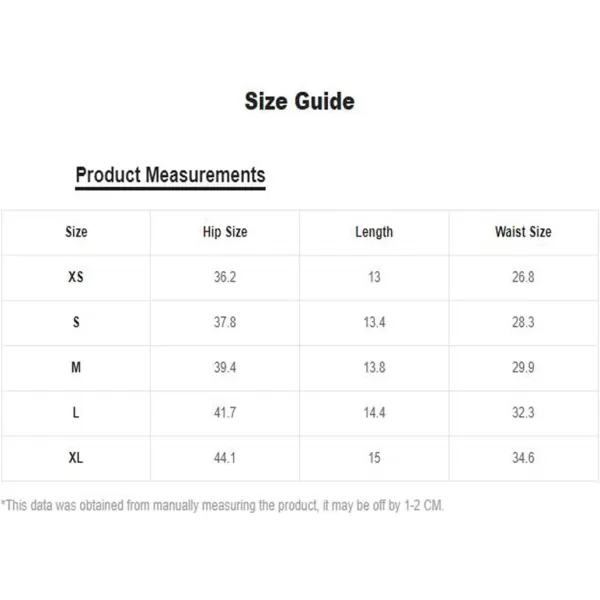 Size Guide

Product Measurements

| Size | Hip Size | Length | Waist Size |
|---|---|---|---|
| XS | 36.2 | 13 | 26.8 |
| S | 37.8 | 13.4 | 28.3 |
| M | 39.4 | 13.8 | 29.9 |
| L | 41.7 | 14.4 | 32.3 |
| XL | 44.1 | 15 | 34.6 |

*This data was obtained from manually measuring the product, it may be off by 1-2 CM.